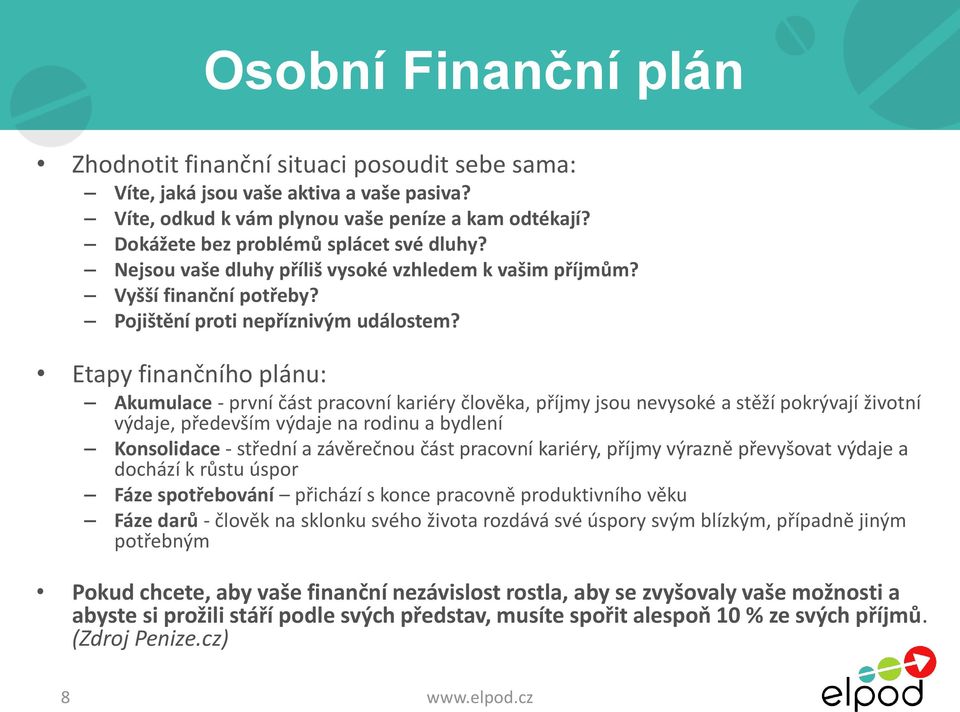 Osobní Finanční plán

• Zhodnotit finanční situaci posoudit sebe sama:
– Víte, jaká jsou vaše aktiva a vaše pasiva?
– Víte, odkud k vám plynou vaše peníze a kam odtékají?
– Dokážete bez problémů splácet své dluhy?
– Nejsou vaše dluhy příliš vysoké vzhledem k vašim příjmům?
– Vyšší finanční potřeby?
– Pojištění proti nepříznivým událostem?

• Etapy finančního plánu:
– Akumulace - první část pracovní kariéry člověka, příjmy jsou nevysoké a stěží pokrývají životní výdaje, především výdaje na rodinu a bydlení
– Konsolidace - střední a závěrečnou část pracovní kariéry, příjmy výrazně převyšovat výdaje a dochází k růstu úspor
– Fáze spotřebování – přichází s konce pracovně produktivního věku
– Fáze darů - člověk na sklonku svého života rozdává své úspory svým blízkým, případně jiným potřebným

• Pokud chcete, aby vaše finanční nezávislost rostla, aby se zvyšovaly vaše možnosti a abyste si prožili stáří podle svých představ, musíte spořit alespoň 10 % ze svých příjmů. (Zdroj Penize.cz)

8
www.elpod.cz
elpod